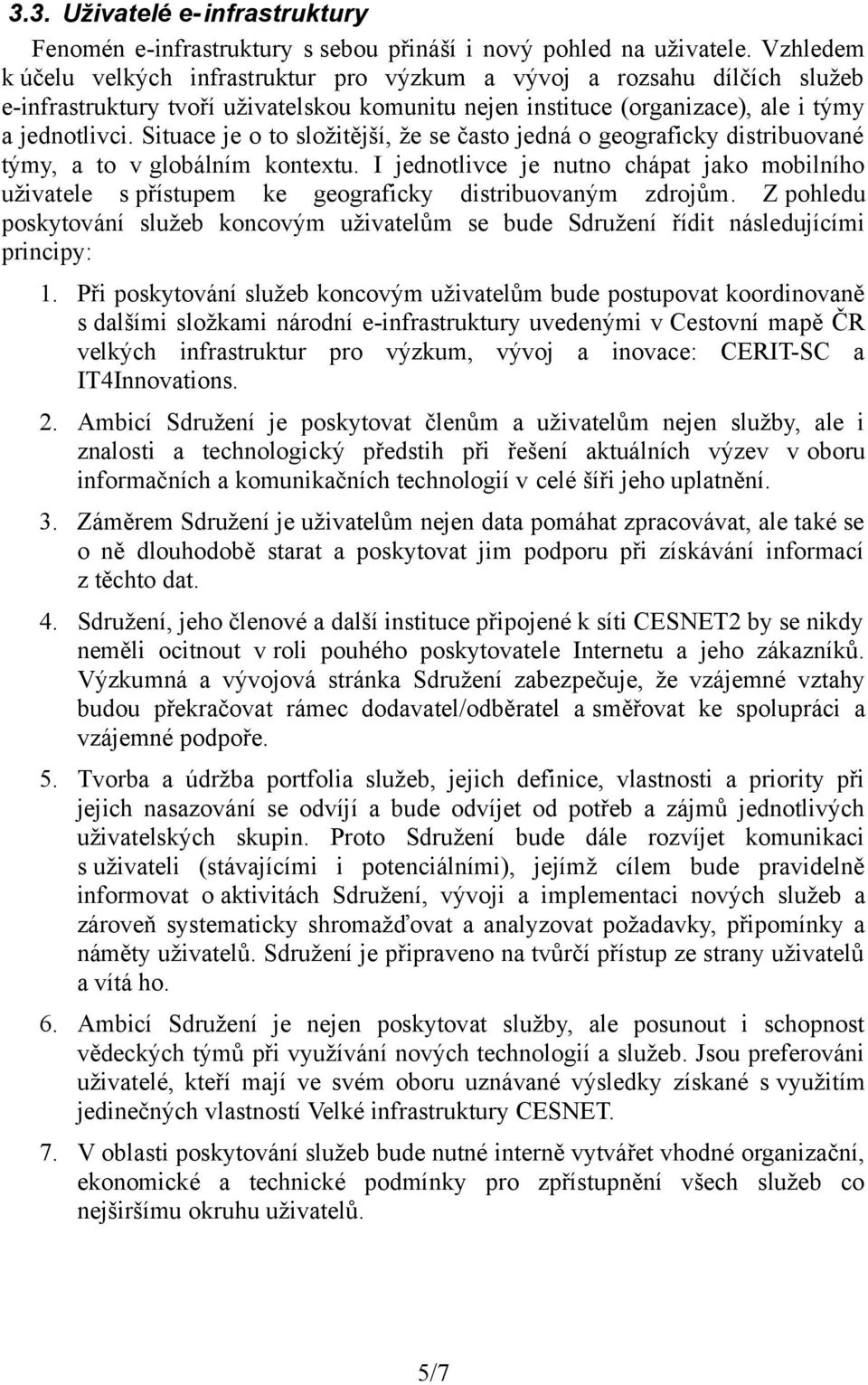 3.3. Uživatelé e-infrastruktury

Fenomén e-infrastruktury s sebou přináší i nový pohled na uživatele. Vzhledem k účelu velkých infrastruktur pro výzkum a vývoj a rozsahu dílčích služeb e-infrastruktury tvoří uživatelskou komunitu nejen instituce (organizace), ale i týmy a jednotlivci. Situace je o to složitější, že se často jedná o geograficky distribuované týmy, a to v globálním kontextu. I jednotlivce je nutno chápat jako mobilního uživatele s přístupem ke geograficky distribuovaným zdrojům. Z pohledu poskytování služeb koncovým uživatelům se bude Sdružení řídit následujícími principy:

1. Při poskytování služeb koncovým uživatelům bude postupovat koordinovaně s dalšími složkami národní e-infrastruktury uvedenými v Cestovní mapě ČR velkých infrastruktur pro výzkum, vývoj a inovace: CERIT-SC a IT4Innovations.

2. Ambicí Sdružení je poskytovat členům a uživatelům nejen služby, ale i znalosti a technologický předstih při řešení aktuálních výzev v oboru informačních a komunikačních technologií v celé šíři jeho uplatnění.

3. Záměrem Sdružení je uživatelům nejen data pomáhat zpracovávat, ale také se o ně dlouhodobě starat a poskytovat jim podporu při získávání informací z těchto dat.

4. Sdružení, jeho členové a další instituce připojené k síti CESNET2 by se nikdy neměli ocitnout v roli pouhého poskytovatele Internetu a jeho zákazníků. Výzkumná a vývojová stránka Sdružení zabezpečuje, že vzájemné vztahy budou překračovat rámec dodavatel/odběratel a směřovat ke spolupráci a vzájemné podpoře.

5. Tvorba a údržba portfolia služeb, jejich definice, vlastnosti a priority při jejich nasazování se odvíjí a bude odvíjet od potřeb a zájmů jednotlivých uživatelských skupin. Proto Sdružení bude dále rozvíjet komunikaci s uživateli (stávajícími i potenciálními), jejímž cílem bude pravidelně informovat o aktivitách Sdružení, vývoji a implementaci nových služeb a zároveň systematicky shromažďovat a analyzovat požadavky, připomínky a náměty uživatelů. Sdružení je připraveno na tvůrčí přístup ze strany uživatelů a vítá ho.

6. Ambicí Sdružení je nejen poskytovat služby, ale posunout i schopnost vědeckých týmů při využívání nových technologií a služeb. Jsou preferováni uživatelé, kteří mají ve svém oboru uznávané výsledky získané s využitím jedinečných vlastností Velké infrastruktury CESNET.

7. V oblasti poskytování služeb bude nutné interně vytvářet vhodné organizační, ekonomické a technické podmínky pro zpřístupnění všech služeb co nejširšímu okruhu uživatelů.

5/7